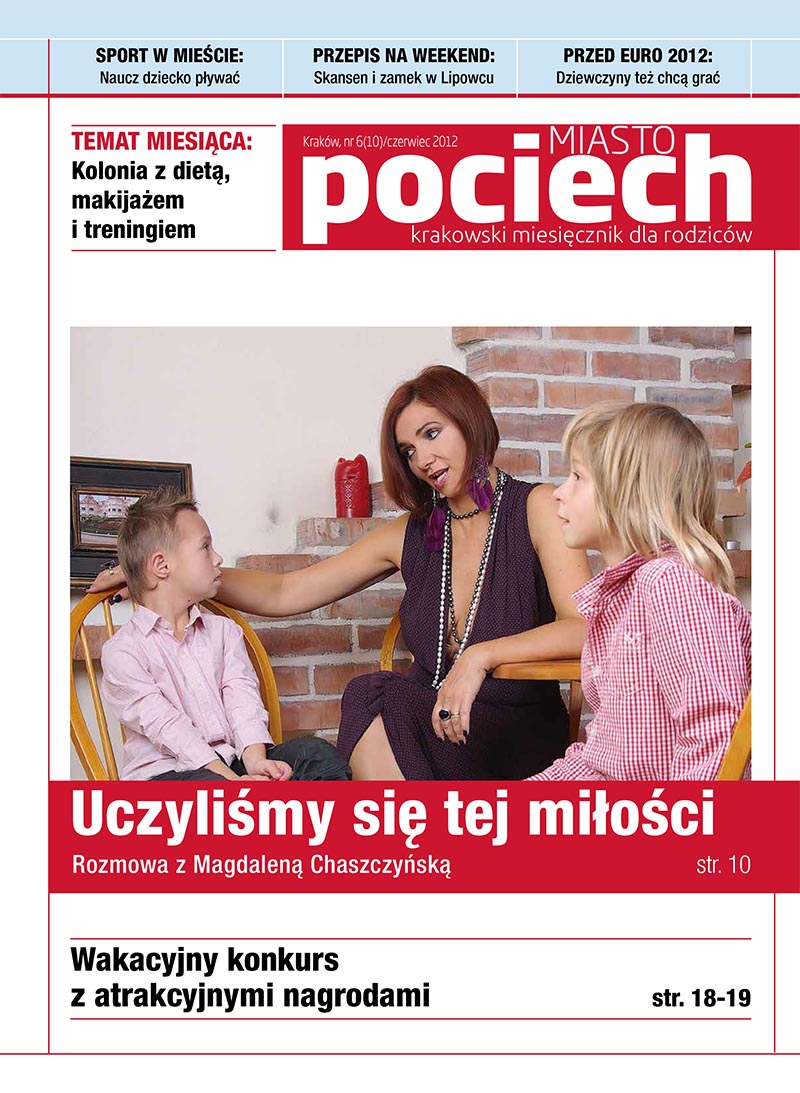 SPORT W MIEŚCIE:
Naucz dziecko pływać

PRZEPIS NA WEEKEND:
Skansen i zamek w Lipowcu

PRZED EURO 2012:
Dziewczyny też chcą grać

TEMAT MIESIĄCA:
Kolonia z dietą, makijażem i treningiem

Kraków, nr 6(10)/czerwiec 2012

MIASTO
pociech
krakowski miesięcznik dla rodziców

Uczyliśmy się tej miłości
Rozmowa z Magdaleną Chaszczyńską
str. 10

Wakacyjny konkurs z atrakcyjnymi nagrodami
str. 18-19